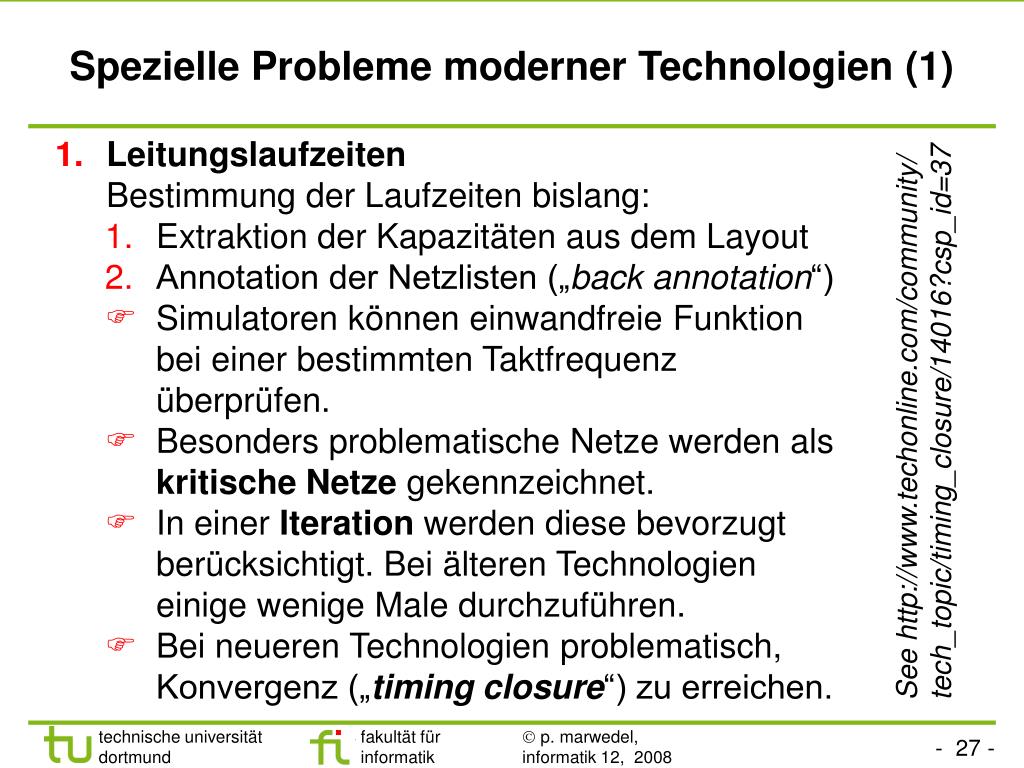 Spezielle Probleme moderner Technologien (1)

1. Leitungslaufzeiten
Bestimmung der Laufzeiten bislang:
1. Extraktion der Kapazitäten aus dem Layout
2. Annotation der Netzlisten („back annotation“)
☞ Simulatoren können einwandfreie Funktion bei einer bestimmten Taktfrequenz überprüfen.
☞ Besonders problematische Netze werden als kritische Netze gekennzeichnet.
☞ In einer Iteration werden diese bevorzugt berücksichtigt. Bei älteren Technologien einige wenige Male durchzuführen.
☞ Bei neueren Technologien problematisch, Konvergenz („timing closure“) zu erreichen.

See http://www.techonline.com/community/tech_topic/timing_closure/14016?csp_id=37

tu technische universität dortmund

fi fakultät für informatik

© p. marwedel, informatik 12, 2008

- 27 -